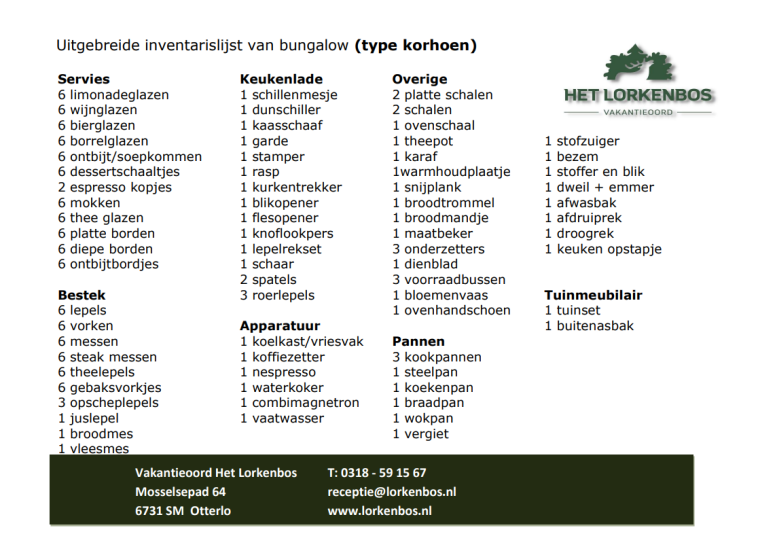 Uitgebreide inventarislijst van bungalow (type korhoen)

Servies
6 limonadeglazen
6 wijnglazen
6 bierglazen
6 borrelglazen
6 ontbijt/soepkommen
6 dessertschaaltjes
2 espresso kopjes
6 mokken
6 thee glazen
6 platte borden
6 diepe borden
6 ontbijtbordjes

Bestek
6 lepels
6 vorken
6 messen
6 steak messen
6 theelepels
6 gebaksvorkjes
3 opscheplepels
1 juslepel
1 broodmes
1 vleesmes

Keukenlade
1 schillenmesje
1 dunschiller
1 kaasschaaf
1 garde
1 stamper
1 rasp
1 kurkentrekker
1 blikopener
1 flesopener
1 knoflookpers
1 lepelrekset
1 schaar
2 spatels
3 roerlepels

Apparatuur
1 koelkast/vriesvak
1 koffiezetter
1 nespresso
1 waterkoker
1 combimagnetron
1 vaatwasser

Overige
2 platte schalen
2 schalen
1 ovenschaal
1 theepot
1 karaf
1warmhoudplaatje
1 snijplank
1 broodtrommel
1 broodmandje
1 maatbeker
3 onderzetters
1 dienblad
3 voorraadbussen
1 bloemenvaas
1 ovenhandschoen

Pannen
3 kookpannen
1 steelpan
1 koekenpan
1 braadpan
1 wokpan
1 vergiet

HET LORKENBOS
VAKANTIEOORD

1 stofzuiger
1 bezem
1 stoffer en blik
1 dweil + emmer
1 afwasbak
1 afdruiprek
1 droogrek
1 keuken opstapje

Tuinmeubilair
1 tuinset
1 buitenasbak

Vakantieoord Het Lorkenbos
Mosselsepad 64
6731 SM Otterlo

T: 0318 - 59 15 67
receptie@lorkenbos.nl
www.lorkenbos.nl